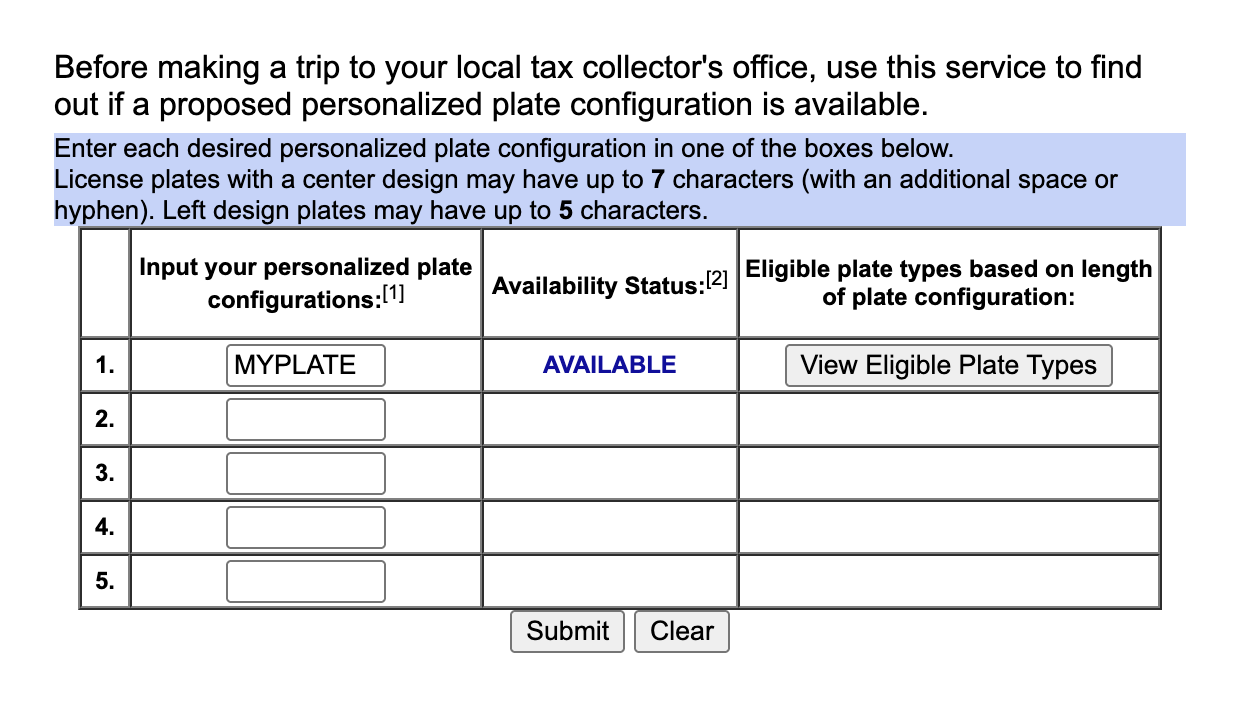 Before making a trip to your local tax collector's office, use this service to find out if a proposed personalized plate configuration is available.

Enter each desired personalized plate configuration in one of the boxes below.
License plates with a center design may have up to 7 characters (with an additional space or hyphen). Left design plates may have up to 5 characters.

| | Input your personalized plate configurations:[1] | Availability Status:[2] | Eligible plate types based on length of plate configuration: |
|---|---|---|---|
| 1. | MYPLATE | AVAILABLE | View Eligible Plate Types |
| 2. | | | |
| 3. | | | |
| 4. | | | |
| 5. | | | |

Submit Clear